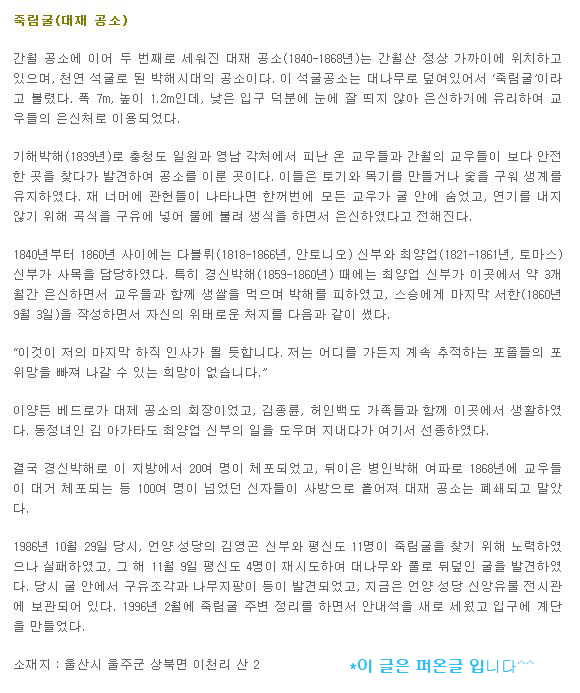 죽림굴(대재 공소)

간월 공소에 이어 두 번째로 세워진 대재 공소(1840-1868년)는 간월산 정상 가까이에 위치하고 있으며, 천연 석굴로 된 박해시대의 공소이다. 이 석굴공소는 대나무로 덮여있어서 '죽림굴'이라고 불렸다. 폭 7m, 높이 1.2m인데, 낮은 입구 덕분에 눈에 잘 띄지 않아 은신하기에 유리하여 교우들의 은신처로 이용되었다.

기해박해(1839년)로 충청도 일원과 영남 각처에서 피난 온 교우들과 간월의 교우들이 보다 안전한 곳을 찾다가 발견하여 공소를 이룬 곳이다. 이들은 토기와 목기를 만들거나 숯을 구워 생계를 유지하였다. 재 너머에 관헌들이 나타나면 한꺼번에 모든 교우가 굴 안에 숨었고, 연기를 내지 않기 위해 곡식을 구유에 넣어 물에 불려 생식을 하면서 은신하였다고 전해진다.

1840년부터 1860년 사이에는 다블뤼(1818-1866년, 안토니오) 신부와 최양업(1821-1861년, 토마스) 신부가 사목을 담당하였다. 특히 경신박해(1859-1860년) 때에는 최양업 신부가 이곳에서 약 3개월간 은신하면서 교우들과 함께 생쌀을 먹으며 박해를 피하였고, 스승에게 마지막 서한(1860년 9월 3일)을 작성하면서 자신의 위태로운 처지를 다음과 같이 썼다.

"이것이 저의 마지막 하직 인사가 될 듯합니다. 저는 어디를 가든지 계속 추적하는 포졸들의 포위망을 빠져 나갈 수 있는 희망이 없습니다."

이양든 베드로가 대제 공소의 회장이었고, 김종륜, 허인백도 가족들과 함께 이곳에서 생활하였다. 동정녀인 김 아가타도 최양업 신부의 일을 도우며 지내다가 여기서 선종하였다.

결국 경신박해로 이 지방에서 20여 명이 체포되었고, 뒤이은 병인박해 여파로 1868년에 교우들이 대거 체포되는 등 100여 명이 넘었던 신자들이 사방으로 흩어져 대재 공소는 폐쇄되고 말았다.

1986년 10월 29일 당시, 언양성당의 김영곤 신부와 평신도 11명이 죽림굴을 찾기 위해 노력하였으나 실패하였고, 그 해 11월 9일 평신도 4명이 재시도하여 대나무와 풀로 뒤덮인 굴을 발견하였다. 당시 굴 안에서 구유조각과 나무지팡이 등이 발견되었고, 지금은 언양성당 신앙유물 전시관에 보관되어 있다. 1996년 2월에 죽림굴 주변 정리를 하면서 안내석을 새로 세웠고 입구에 계단을 만들었다.

소재지 : 울산시 울주군 상북면 이천리 산 2

*이 글은 퍼온글 입니다^^